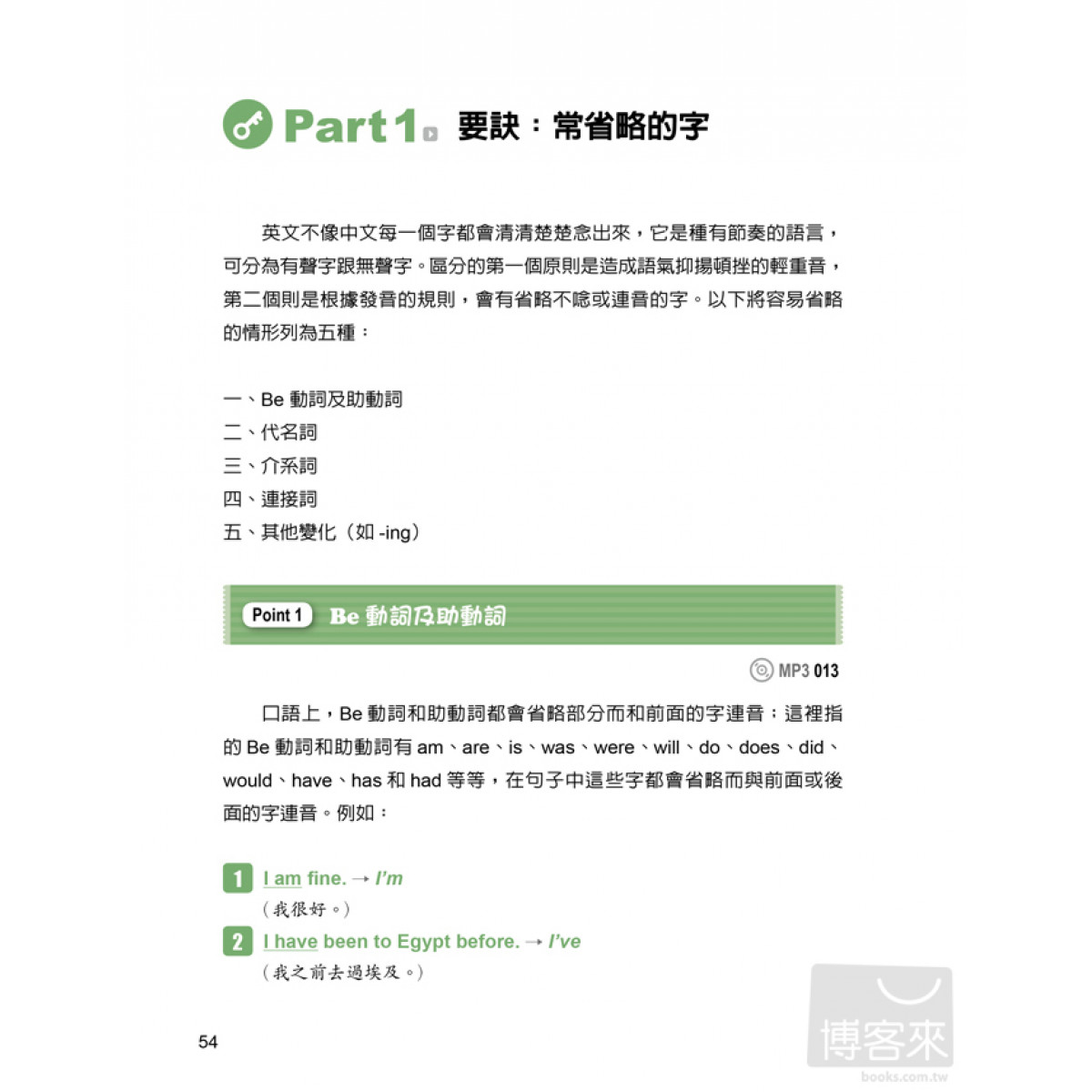 Part 1 要訣：常省略的字

英文不像中文每一個字都會清清楚楚念出來，它是種有節奏的語言，可分為有聲字跟無聲字。區分的第一個原則是造成語氣抑揚頓挫的輕重音，第二個則是根據發音的規則，會有省略不唸或連音的字。以下將容易省略的情形列為五種：

一、Be 動詞及助動詞
二、代名詞
三、介系詞
四、連接詞
五、其他變化（如 -ing）

Point 1 Be 動詞及助動詞

MP3 013

口語上，Be 動詞和助動詞都會省略部分而和前面的字連音；這裡指的 Be 動詞和助動詞有 am、are、is、was、were、will、do、does、did、would、have、has 和 had 等等，在句子中這些字都會省略而與前面或後面的字連音。例如：

1 I am fine. → I'm
（我很好。）
2 I have been to Egypt before. → I've
（我之前去過埃及。）

54

博客來
books.com.tw